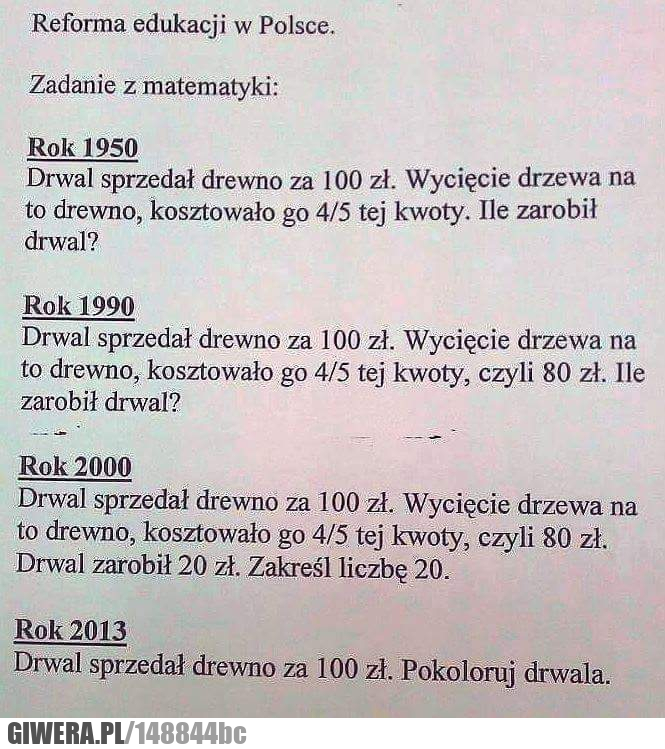 Reforma edukacji w Polsce.

Zadanie z matematyki:

Rok 1950
Drwal sprzedał drewno za 100 zł. Wycięcie drzewa na to drewno, kosztowało go 4/5 tej kwoty. Ile zarobił drwal?

Rok 1990
Drwal sprzedał drewno za 100 zł. Wycięcie drzewa na to drewno, kosztowało go 4/5 tej kwoty, czyli 80 zł. Ile zarobił drwal?

Rok 2000
Drwal sprzedał drewno za 100 zł. Wycięcie drzewa na to drewno, kosztowało go 4/5 tej kwoty, czyli 80 zł. Drwal zarobił 20 zł. Zakreśl liczbę 20.

Rok 2013
Drwal sprzedał drewno za 100 zł. Pokoloruj drwala.

GIWERA.PL/148844bc